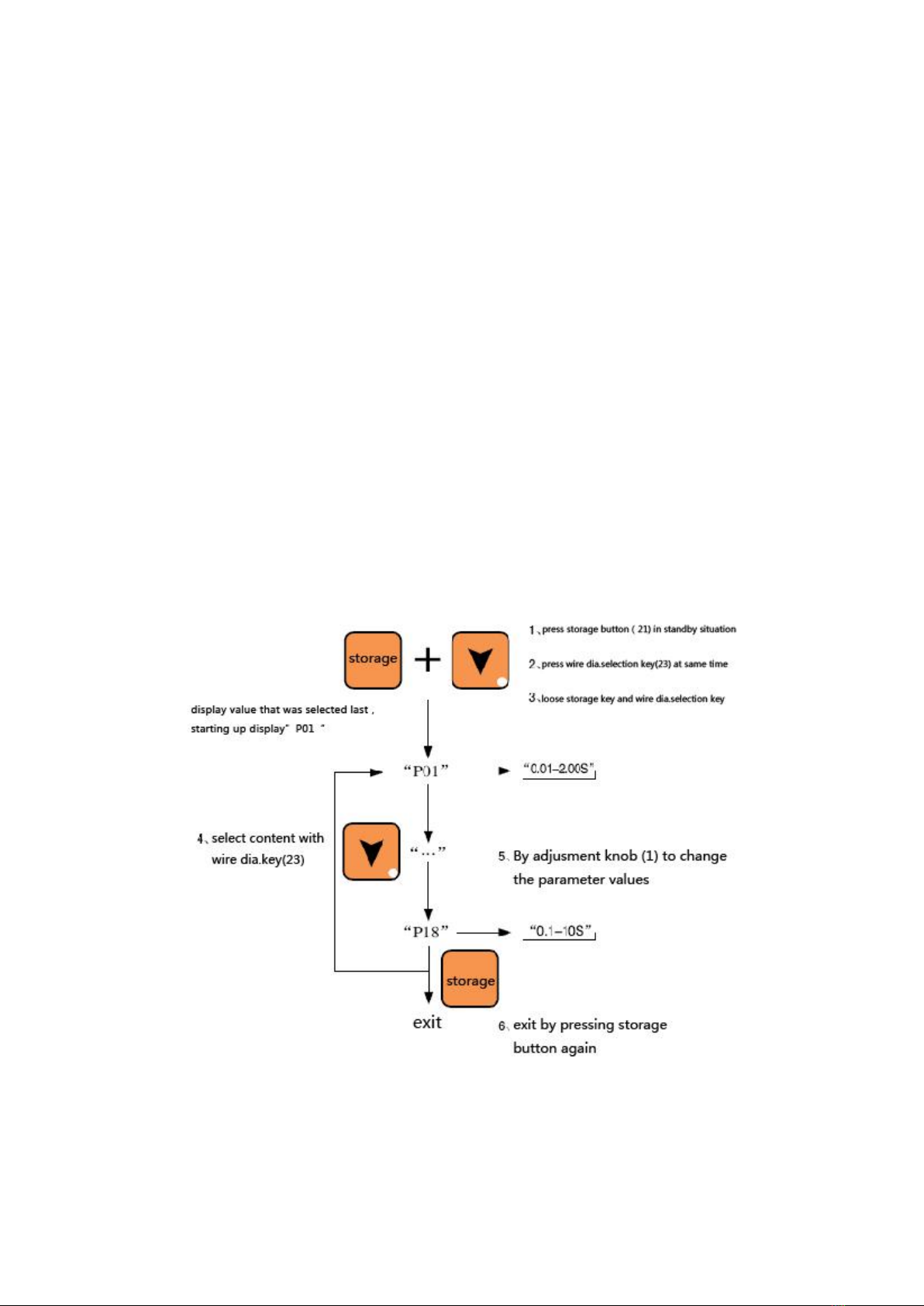 storage +

1、press storage button ( 21) in standby situation

2、press wire dia.selection key(23) at same time

3、loose storage key and wire dia.selection key

display value that was selected last , starting up display" P01 "

"P01" "0.01–2.00S"

4、select content with wire dia.key(23)

"…"

5、By adjusment knob (1) to change the parameter values

"P18" "0.1–10S"

storage

exit

6、exit by pressing storage button again